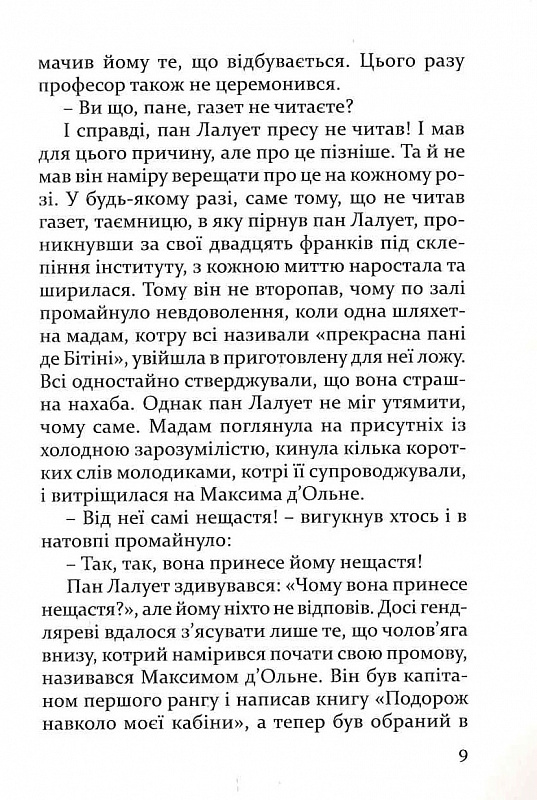 мачив йому те, що відбувається. Цього разу професор також не церемонився.

– Ви що, пане, газет не читаєте?

І справді, пан Лалует пресу не читав! І мав для цього причину, але про це пізніше. Та й не мав він наміру верещати про це на кожному розі. У будь-якому разі, саме тому, що не читав газет, таємницю, в яку пірнув пан Лалует, проникнувши за свої двадцять франків під склепіння інституту, з кожною миттю наростала та ширилася. Тому він не второпав, чому по залі промайнуло невдоволення, коли одна шляхетна мадам, котру всі називали «прекрасна пані де Бітіні», увійшла в приготовлену для неї ложу. Всі одностайно стверджували, що вона страшна нахаба. Однак пан Лалует не міг утямити, чому саме. Мадам поглянула на присутніх із холодною зарозумілістю, кинула кілька коротких слів молодиками, котрі її супроводжували, і витріщилася на Максима д'Ольне.

– Від неї самі нещастя! – вигукнув хтось і в натовпі промайнуло:

– Так, так, вона принесе йому нещастя!

Пан Лалует здивувався: «Чому вона принесе нещастя?», але йому ніхто не відповів. Досі гендляреві вдалося з'ясувати лише те, що чолов'яга внизу, котрий намірився почати свою промову, називався Максимом д'Ольне. Він був капітаном першого рангу і написав книгу «Подорож навколо моєї кабіни», а тепер був обраний в

9